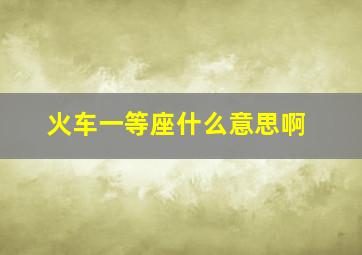 火车一等座什么意思啊